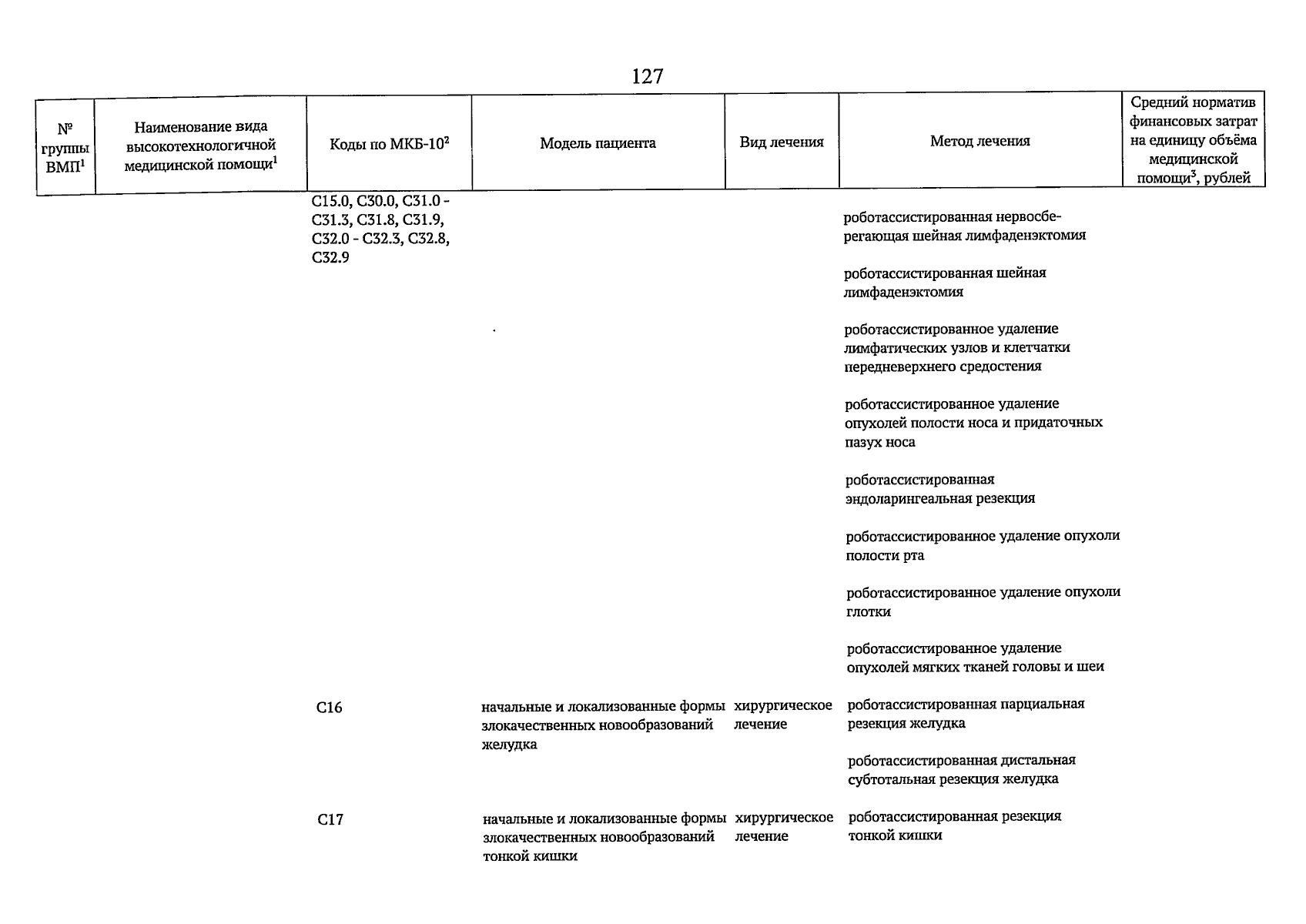 127

| № группы ВМП$^1$ | Наименование вида высокотехнологичной медицинской помощи$^1$ | Коды по МКБ-10$^2$ | Модель пациента | Вид лечения | Метод лечения | Средний норматив финансовых затрат на единицу объёма медицинской помощи$^3$, рублей |
|---|---|---|---|---|---|---|
| | | C15.0, C30.0, C31.0 - C31.3, C31.8, C31.9, C32.0 - C32.3, C32.8, C32.9 | | | роботассистированная нервосберегающая шейная лимфаденэктомия | |
| | | | | | роботассистированная шейная лимфаденэктомия | |
| | | | | | роботассистированное удаление лимфатических узлов и клетчатки передневерхнего средостения | |
| | | | | | роботассистированное удаление опухолей полости носа и придаточных пазух носа | |
| | | | | | роботассистированная эндоларингеальная резекция | |
| | | | | | роботассистированное удаление опухоли полости рта | |
| | | | | | роботассистированное удаление опухоли глотки | |
| | | | | | роботассистированное удаление опухолей мягких тканей головы и шеи | |
| | | C16 | начальные и локализованные формы злокачественных новообразований желудка | хирургическое лечение | роботассистированная парциальная резекция желудка | |
| | | | | | роботассистированная дистальная субтотальная резекция желудка | |
| | | C17 | начальные и локализованные формы злокачественных новообразований тонкой кишки | хирургическое лечение | роботассистированная резекция тонкой кишки | |